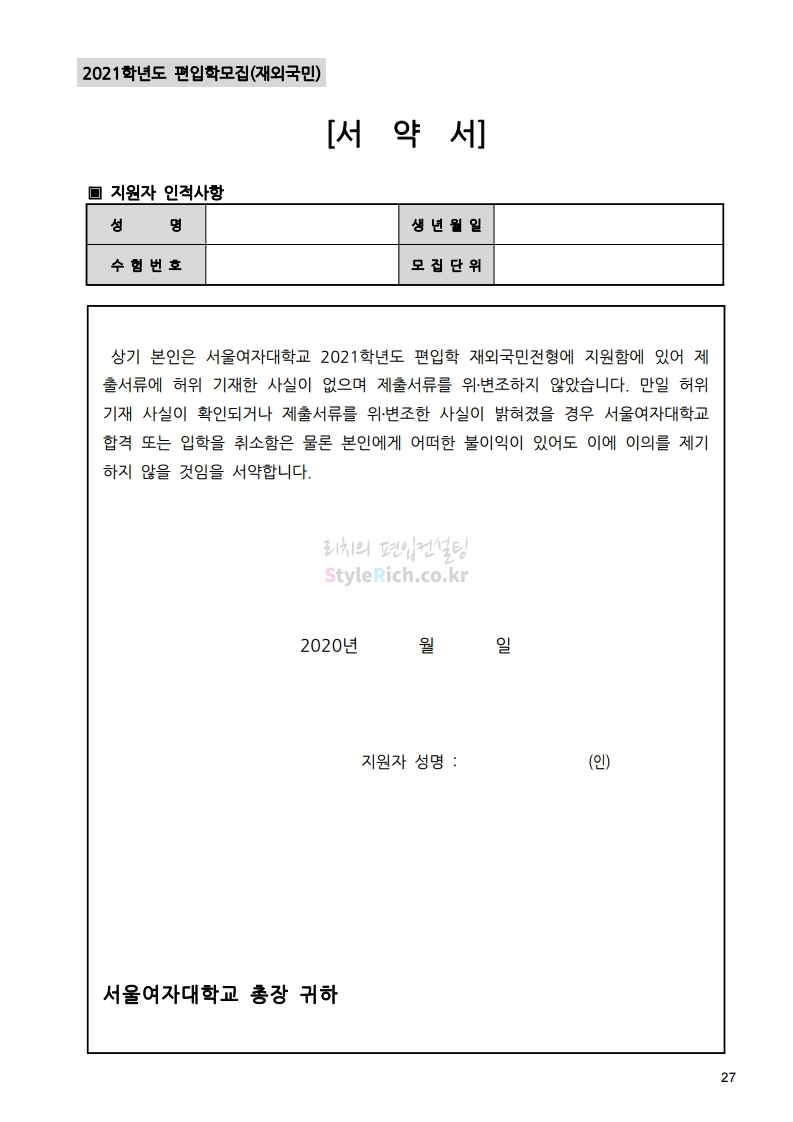 2021학년도 편입학모집(재외국민)

[서 약 서]

▣ 지원자 인적사항

| 성 명 | | 생 년 월 일 | |
|---|---|---|---|
| 수 험 번 호 | | 모 집 단 위 | |

상기 본인은 서울여자대학교 2021학년도 편입학 재외국민전형에 지원함에 있어 제출서류에 허위 기재한 사실이 없으며 제출서류를 위·변조하지 않았습니다. 만일 허위 기재 사실이 확인되거나 제출서류를 위·변조한 사실이 밝혀졌을 경우 서울여자대학교 합격 또는 입학을 취소함은 물론 본인에게 어떠한 불이익이 있어도 이에 이의를 제기하지 않을 것임을 서약합니다.

리치의 편입컨설팅
StyleRich.co.kr

2020년 월 일

지원자 성명 : (인)

서울여자대학교 총장 귀하

27